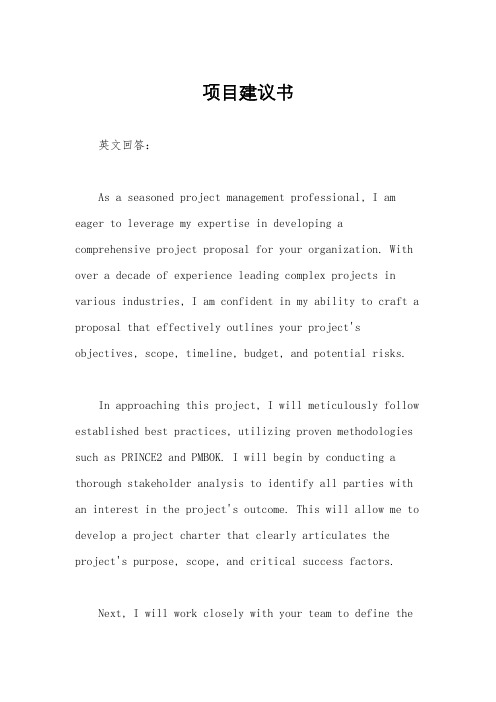 项目建议书

英文回答：

As a seasoned project management professional, I am eager to leverage my expertise in developing a comprehensive project proposal for your organization. With over a decade of experience leading complex projects in various industries, I am confident in my ability to craft a proposal that effectively outlines your project's objectives, scope, timeline, budget, and potential risks.

In approaching this project, I will meticulously follow established best practices, utilizing proven methodologies such as PRINCE2 and PMBOK. I will begin by conducting a thorough stakeholder analysis to identify all parties with an interest in the project's outcome. This will allow me to develop a project charter that clearly articulates the project's purpose, scope, and critical success factors.

Next, I will work closely with your team to define the